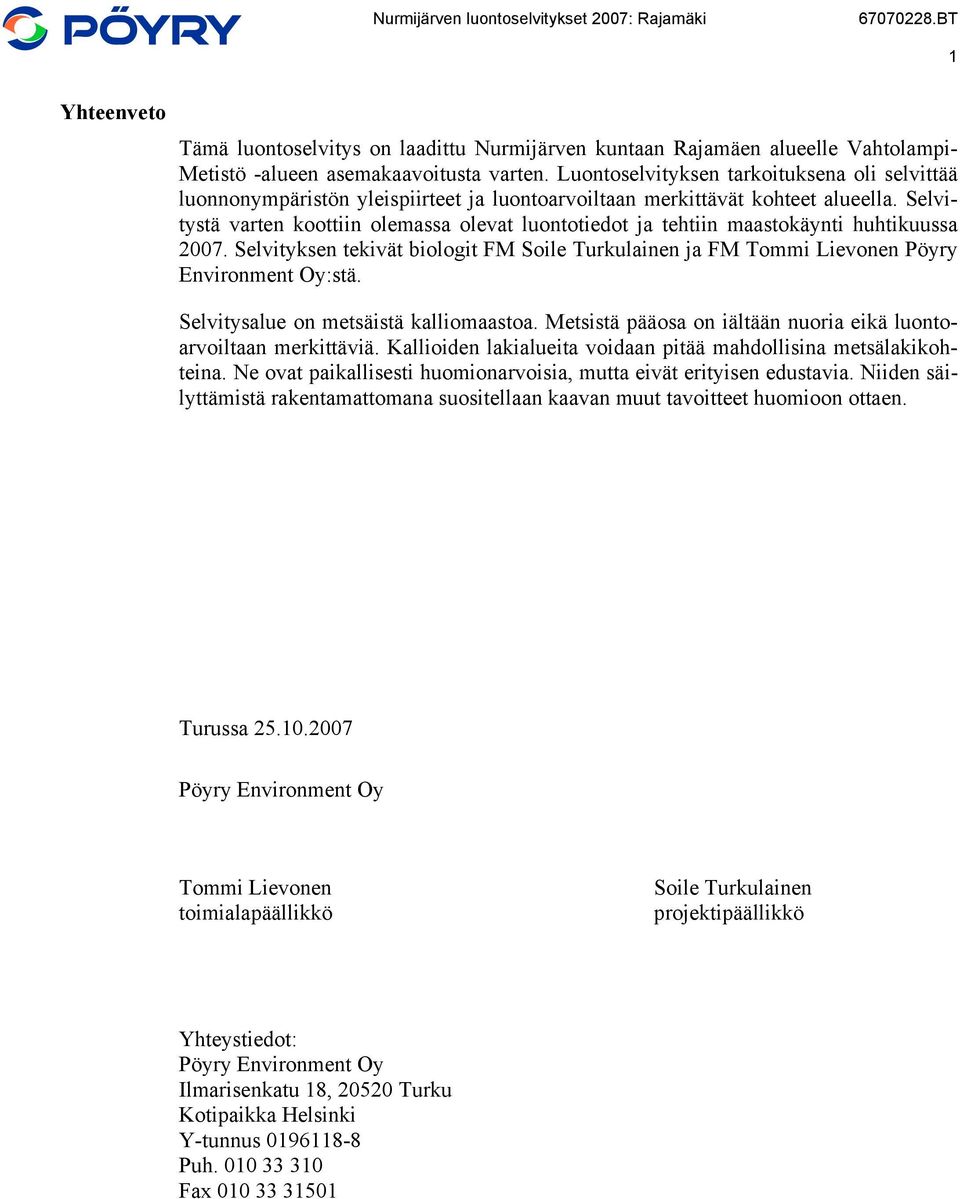 PÖYRY

Nurmijärven luontoselvitykset 2007: Rajamäki

67070228.BT

1

Yhteenveto

Tämä luontoselvitys on laadittu Nurmijärven kuntaan Rajamäen alueelle Vahtolampi-Metistö -alueen asemakaavoitusta varten. Luontoselvityksen tarkoituksena oli selvittää luonnonympäristön yleispiirteet ja luontoarvoiltaan merkittävät kohteet alueella. Selvitystä varten koottiin olemassa olevat luontotiedot ja tehtiin maastokäynti huhtikuussa 2007. Selvityksen tekivät biologit FM Soile Turkulainen ja FM Tommi Lievonen Pöyry Environment Oy:stä.

Selvitysalue on metsäistä kalliomaastoa. Metsistä pääosa on iältään nuoria eikä luontoarvoiltaan merkittäviä. Kallioiden lakialueita voidaan pitää mahdollisina metsälakikohteina. Ne ovat paikallisesti huomionarvoisia, mutta eivät erityisen edustavia. Niiden säilyttämistä rakentamattomana suositellaan kaavan muut tavoitteet huomioon ottaen.

Turussa 25.10.2007

Pöyry Environment Oy

Tommi Lievonen
toimialapäällikkö

Soile Turkulainen
projektipäällikkö

Yhteystiedot:
Pöyry Environment Oy
Ilmarisenkatu 18, 20520 Turku
Kotipaikka Helsinki
Y-tunnus 0196118-8
Puh. 010 33 310
Fax 010 33 31501